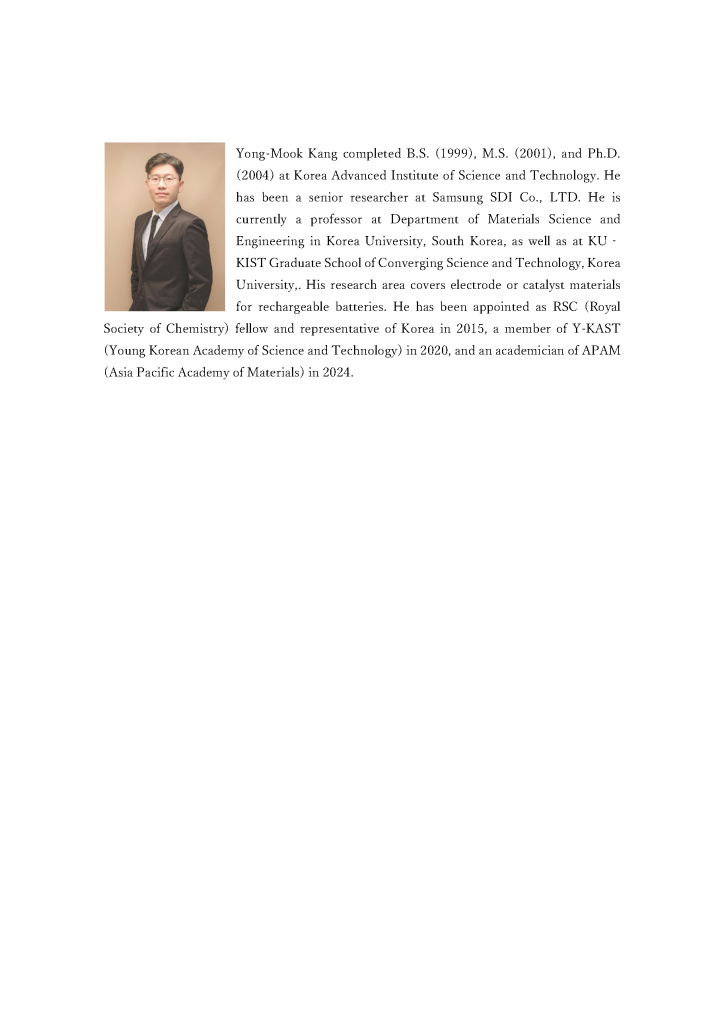 Yong-Mook Kang completed B.S. (1999), M.S. (2001), and Ph.D. (2004) at Korea Advanced Institute of Science and Technology. He has been a senior researcher at Samsung SDI Co., LTD. He is currently a professor at Department of Materials Science and Engineering in Korea University, South Korea, as well as at KU - KIST Graduate School of Converging Science and Technology, Korea University,. His research area covers electrode or catalyst materials for rechargeable batteries. He has been appointed as RSC (Royal Society of Chemistry) fellow and representative of Korea in 2015, a member of Y-KAST (Young Korean Academy of Science and Technology) in 2020, and an academician of APAM (Asia Pacific Academy of Materials) in 2024.